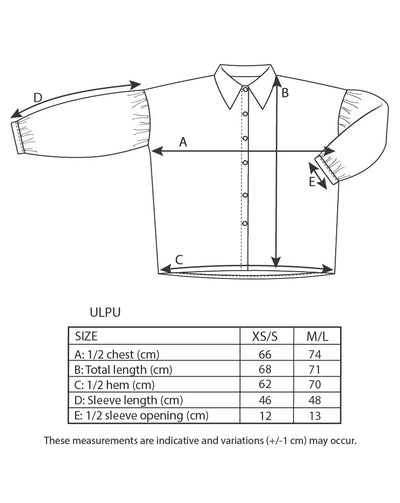 D

B

A

E

C

ULPU

| SIZE | XS/S | M/L |
|---|---|---|
| A: 1/2 chest (cm) | 66 | 74 |
| B: Total length (cm) | 68 | 71 |
| C: 1/2 hem (cm) | 62 | 70 |
| D: Sleeve length (cm) | 46 | 48 |
| E: 1/2 sleeve opening (cm) | 12 | 13 |

These measurements are indicative and variations (+/-1 cm) may occur.